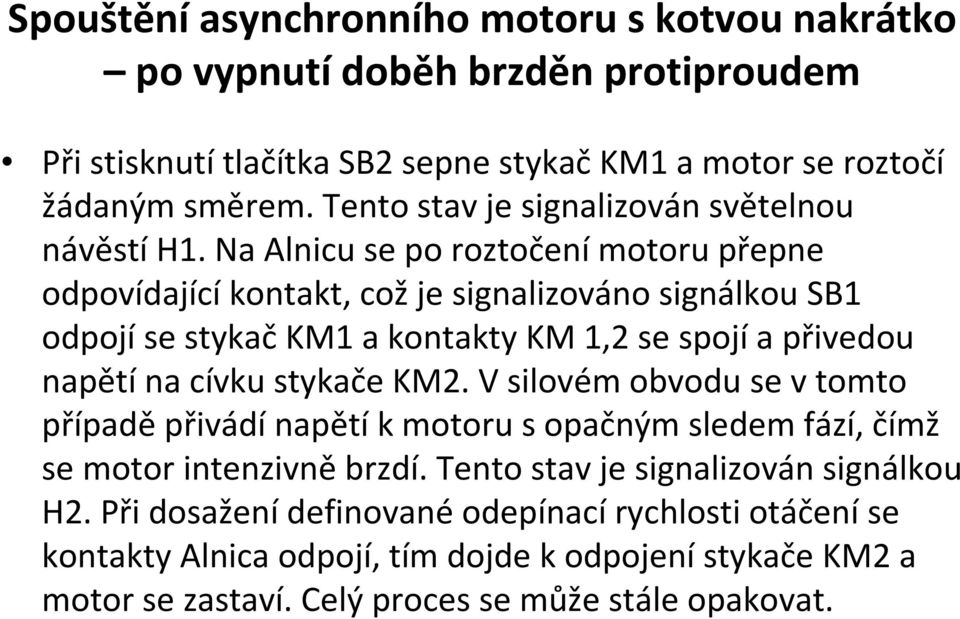 Spouštění asynchronního motoru s kotvou nakrátko – po vypnutí doběh brzděn protiproudem

• Při stisknutí tlačítka SB2 sepne stykač KM1 a motor se roztočí žádaným směrem. Tento stav je signalizován světelnou návěstí H1. Na Alnicu se po roztočení motoru přepne odpovídající kontakt, což je signalizováno signálkou SB1 odpojí se stykač KM1 a kontakty KM 1,2 se spojí a přivedou napětí na cívku stykače KM2. V silovém obvodu se v tomto případě přivádí napětí k motoru s opačným sledem fází, čímž se motor intenzivně brzdí. Tento stav je signalizován signálkou H2. Při dosažení definované odepínací rychlosti otáčení se kontakty Alnica odpojí, tím dojde k odpojení stykače KM2 a motor se zastaví. Celý proces se může stále opakovat.